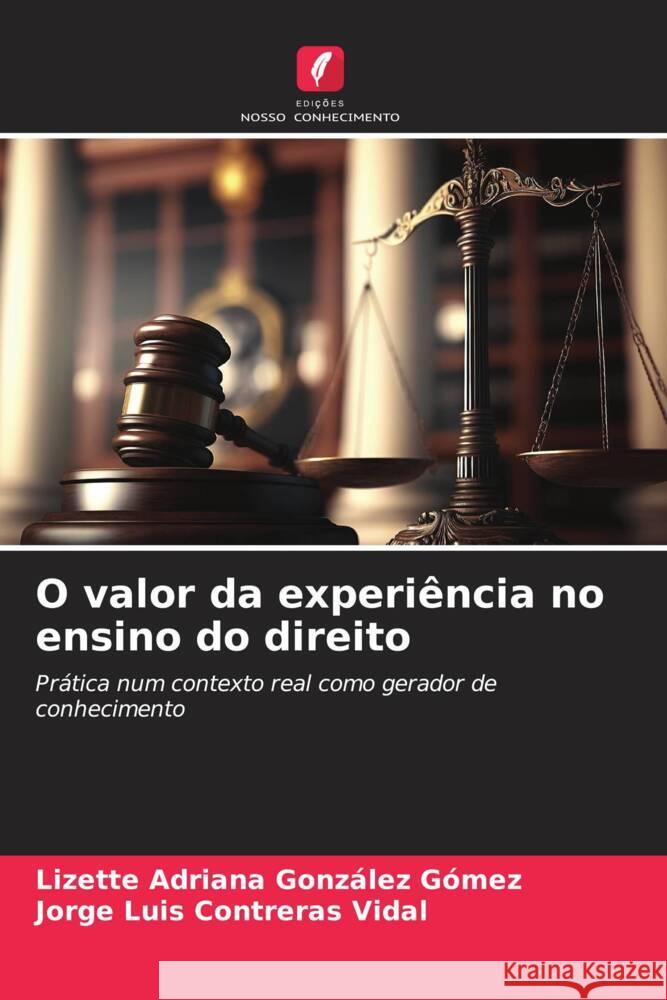 EDIÇÕES
NOSSO CONHECIMENTO

O valor da experiência no ensino do direito

Prática num contexto real como gerador de conhecimento

Lizette Adriana González Gómez
Jorge Luis Contreras Vidal